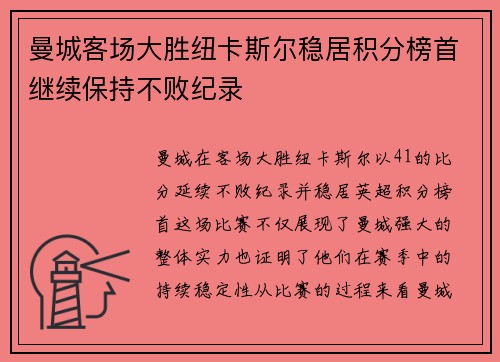 曼城客场大胜纽卡斯尔稳居积分榜首继续保持不败纪录

曼城在客场大胜纽卡斯尔以41的比分延续不败纪录并稳居英超积分榜首这场比赛不仅展现了曼城强大的整体实力也证明了他们在赛季中的持续稳定性从比赛的过程来看曼城